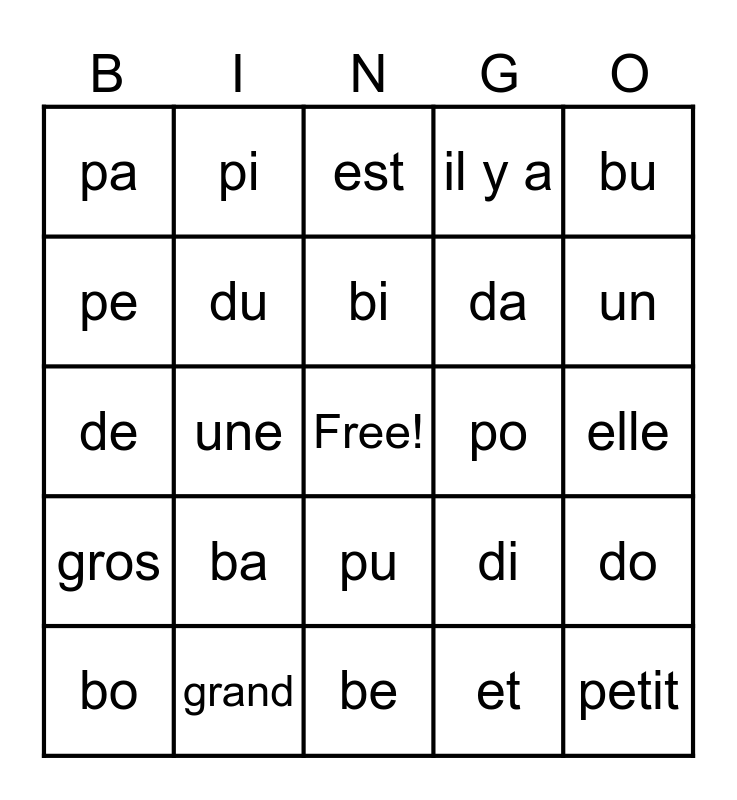 | B | I | N | G | O |
|---|---|---|---|---|
| pa | pi | est | il y a | bu |
| pe | du | bi | da | un |
| de | une | Free! | po | elle |
| gros | ba | pu | di | do |
| bo | grand | be | et | petit |